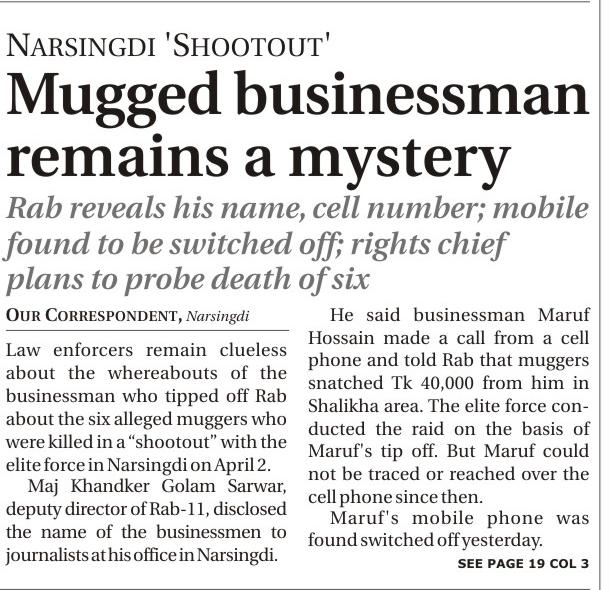 NARSINGDI 'SHOOTOUT'

Mugged businessman remains a mystery

Rab reveals his name, cell number; mobile found to be switched off; rights chief plans to probe death of six

OUR CORRESPONDENT, Narsingdi

Law enforcers remain clueless about the whereabouts of the businessman who tipped off Rab about the six alleged muggers who were killed in a "shootout" with the elite force in Narsingdi on April 2.

Maj Khandker Golam Sarwar, deputy director of Rab-11, disclosed the name of the businessmen to journalists at his office in Narsingdi.

He said businessman Maruf Hossain made a call from a cell phone and told Rab that muggers snatched Tk 40,000 from him in Shalikha area. The elite force conducted the raid on the basis of Maruf's tip off. But Maruf could not be traced or reached over the cell phone since then.

Maruf's mobile phone was found switched off yesterday.

SEE PAGE 19 COL 3